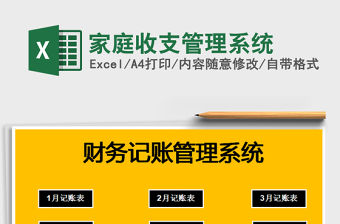 X

家庭收支管理系统

Excel/A4打印/内容随意修改/自带格式

财务记账管理系统

1月记账表

2月记账表

3月记账表